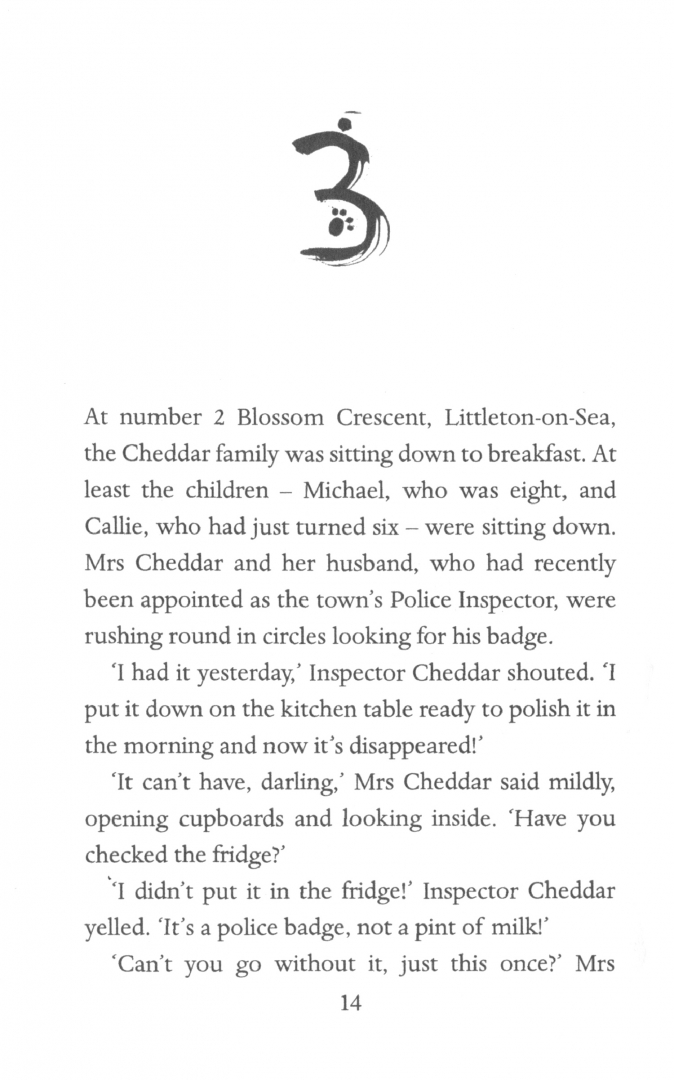 3

At number 2 Blossom Crescent, Littleton-on-Sea, the Cheddar family was sitting down to breakfast. At least the children – Michael, who was eight, and Callie, who had just turned six – were sitting down. Mrs Cheddar and her husband, who had recently been appointed as the town's Police Inspector, were rushing round in circles looking for his badge.

'I had it yesterday,' Inspector Cheddar shouted. 'I put it down on the kitchen table ready to polish it in the morning and now it's disappeared!'

'It can't have, darling,' Mrs Cheddar said mildly, opening cupboards and looking inside. 'Have you checked the fridge?'

'I didn't put it in the fridge!' Inspector Cheddar yelled. 'It's a police badge, not a pint of milk!'

'Can't you go without it, just this once?' Mrs

14